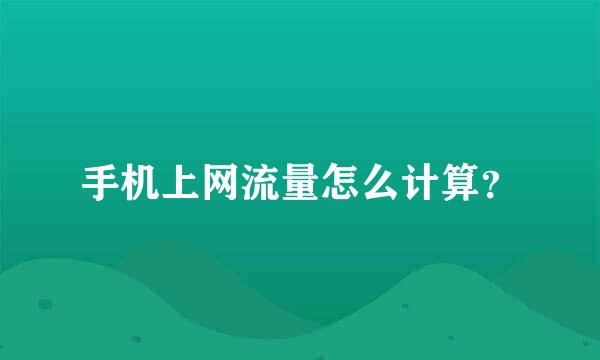 手机上网流量怎么计算？